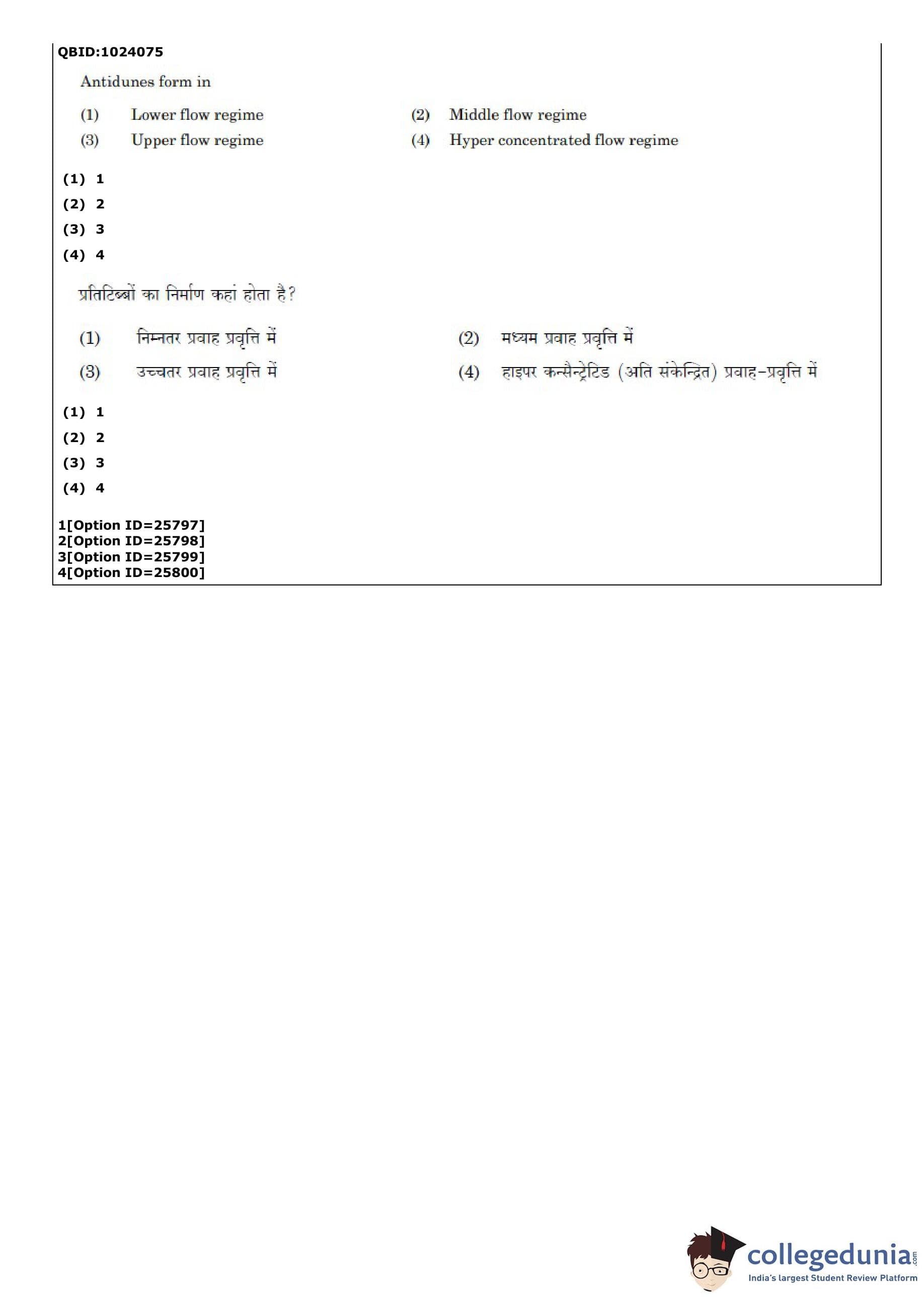 QBID:1024075

Antidunes form in

(1) Lower flow regime
(2) Middle flow regime
(3) Upper flow regime
(4) Hyper concentrated flow regime

(1) 1
(2) 2
(3) 3
(4) 4

प्रतिटिब्बों का निर्माण कहां होता है?

(1) निम्नतर प्रवाह प्रवृत्ति में
(2) मध्यम प्रवाह प्रवृत्ति में
(3) उच्चतर प्रवाह प्रवृत्ति में
(4) हाइपर कन्सैन्ट्रेटिड (अति संकेन्द्रित) प्रवाह-प्रवृत्ति में

(1) 1
(2) 2
(3) 3
(4) 4

1[Option ID=25797]
2[Option ID=25798]
3[Option ID=25799]
4[Option ID=25800]

collegedunia.com
India's largest Student Review Platform